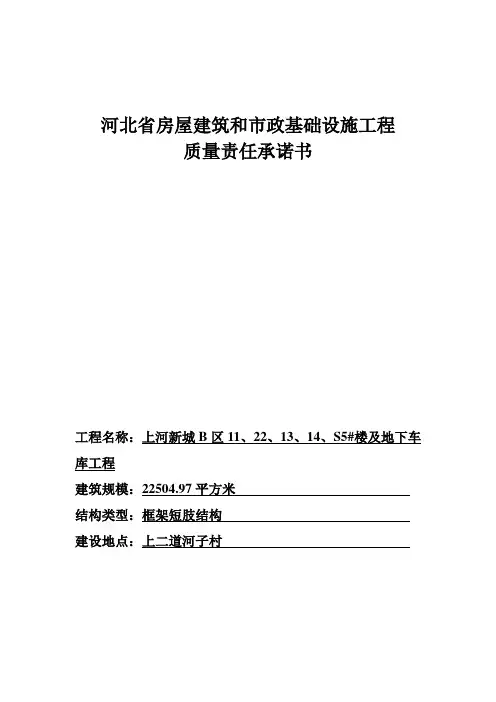 河北省房屋建筑和市政基础设施工程
质量责任承诺书

工程名称：上河新城 B 区 11、22、13、14、S5#楼及地下车库工程

建筑规模：22504.97 平方米

结构类型：框架短肢结构

建设地点：上二道河子村